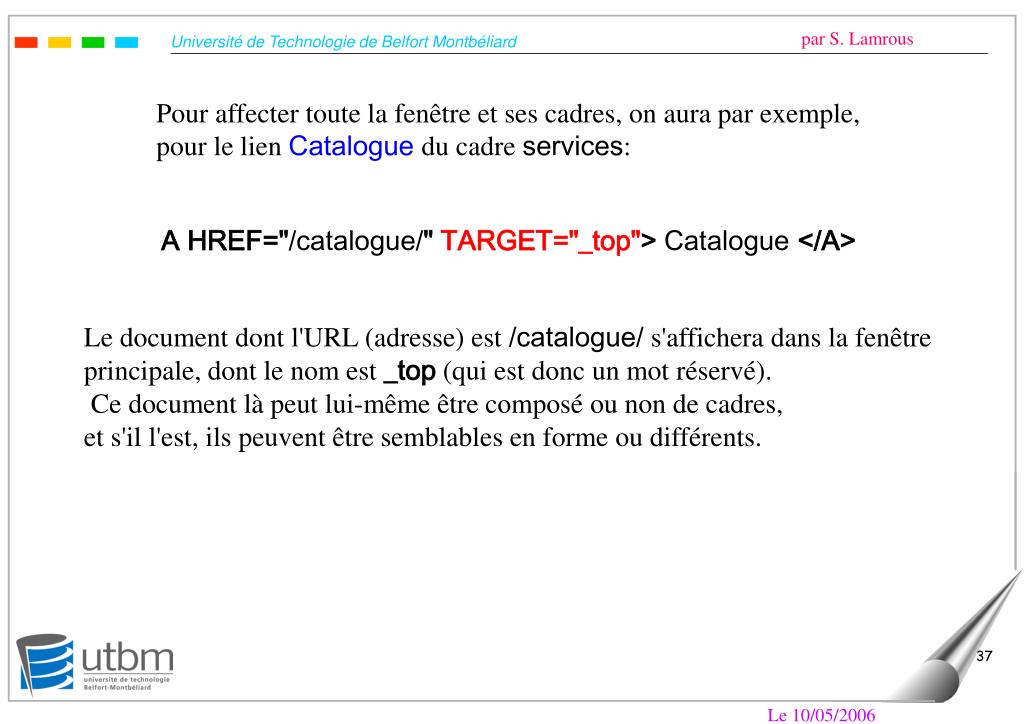 Université de Technologie de Belfort Montbéliard

par S. Lamrous

Pour affecter toute la fenêtre et ses cadres, on aura par exemple, pour le lien Catalogue du cadre services:

A HREF="/catalogue/" TARGET="_top"> Catalogue </A>

Le document dont l'URL (adresse) est /catalogue/ s'affichera dans la fenêtre principale, dont le nom est _top (qui est donc un mot réservé).
Ce document là peut lui-même être composé ou non de cadres, et s'il l'est, ils peuvent être semblables en forme ou différents.

utbm
université de technologie
Belfort-Montbéliard

37

Le 10/05/2006